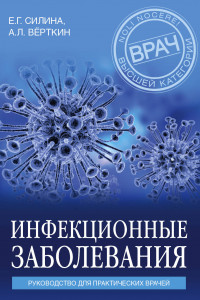 Е.Г. СИЛИНА,
А.Л. ВЁРТКИН

NOLI NOCERE!
ВРАЧ
ВЫСШЕЙ КАТЕГОРИИ

ИНФЕКЦИОННЫЕ ЗАБОЛЕВАНИЯ

РУКОВОДСТВО ДЛЯ ПРАКТИЧЕСКИХ ВРАЧЕЙ